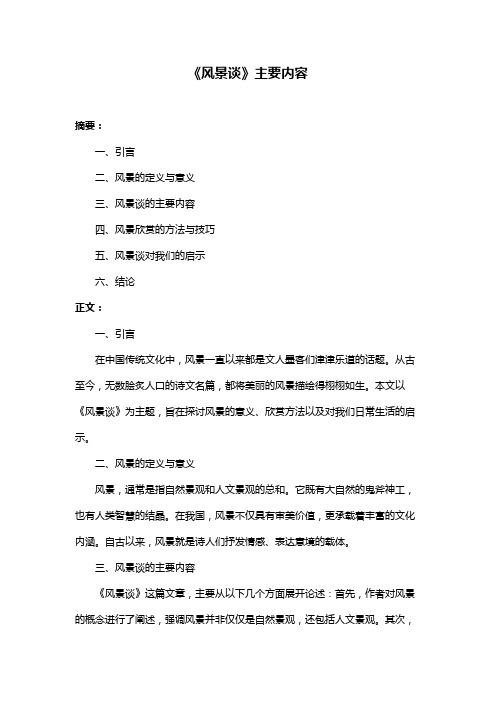 《风景谈》主要内容

摘要：

一、引言

二、风景的定义与意义

三、风景谈的主要内容

四、风景欣赏的方法与技巧

五、风景谈对我们的启示

六、结论

正文：

一、引言

在中国传统文化中，风景一直以来都是文人墨客们津津乐道的话题。从古至今，无数脍炙人口的诗文名篇，都将美丽的风景描绘得栩栩如生。本文以《风景谈》为主题，旨在探讨风景的意义、欣赏方法以及对我们日常生活的启示。

二、风景的定义与意义

风景，通常是指自然景观和人文景观的总和。它既有大自然的鬼斧神工，也有人类智慧的结晶。在我国，风景不仅具有审美价值，更承载着丰富的文化内涵。自古以来，风景就是诗人们抒发情感、表达意境的载体。

三、风景谈的主要内容

《风景谈》这篇文章，主要从以下几个方面展开论述：首先，作者对风景的概念进行了阐述，强调风景并非仅仅是自然景观，还包括人文景观。其次，